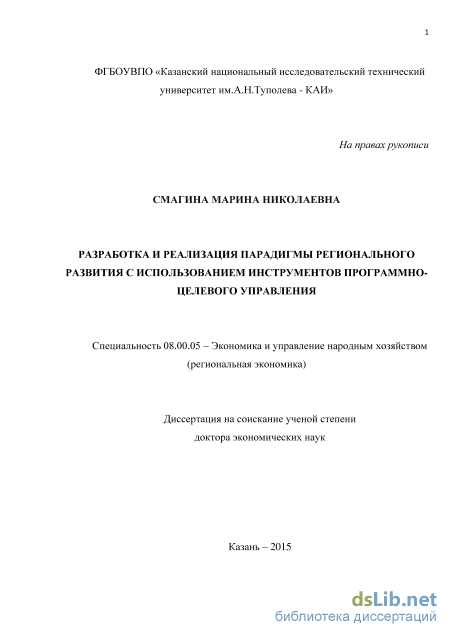 1

ФГБОУВПО «Казанский национальный исследовательский технический университет им.А.Н.Туполева - КАИ»

На правах рукописи

СМАГИНА МАРИНА НИКОЛАЕВНА

РАЗРАБОТКА И РЕАЛИЗАЦИЯ ПАРАДИГМЫ РЕГИОНАЛЬНОГО РАЗВИТИЯ С ИСПОЛЬЗОВАНИЕМ ИНСТРУМЕНТОВ ПРОГРАММНО-ЦЕЛЕВОГО УПРАВЛЕНИЯ

Специальность 08.00.05 – Экономика и управление народным хозяйством (региональная экономика)

Диссертация на соискание ученой степени доктора экономических наук

Казань – 2015

dsLib.net
библиотека диссертаций